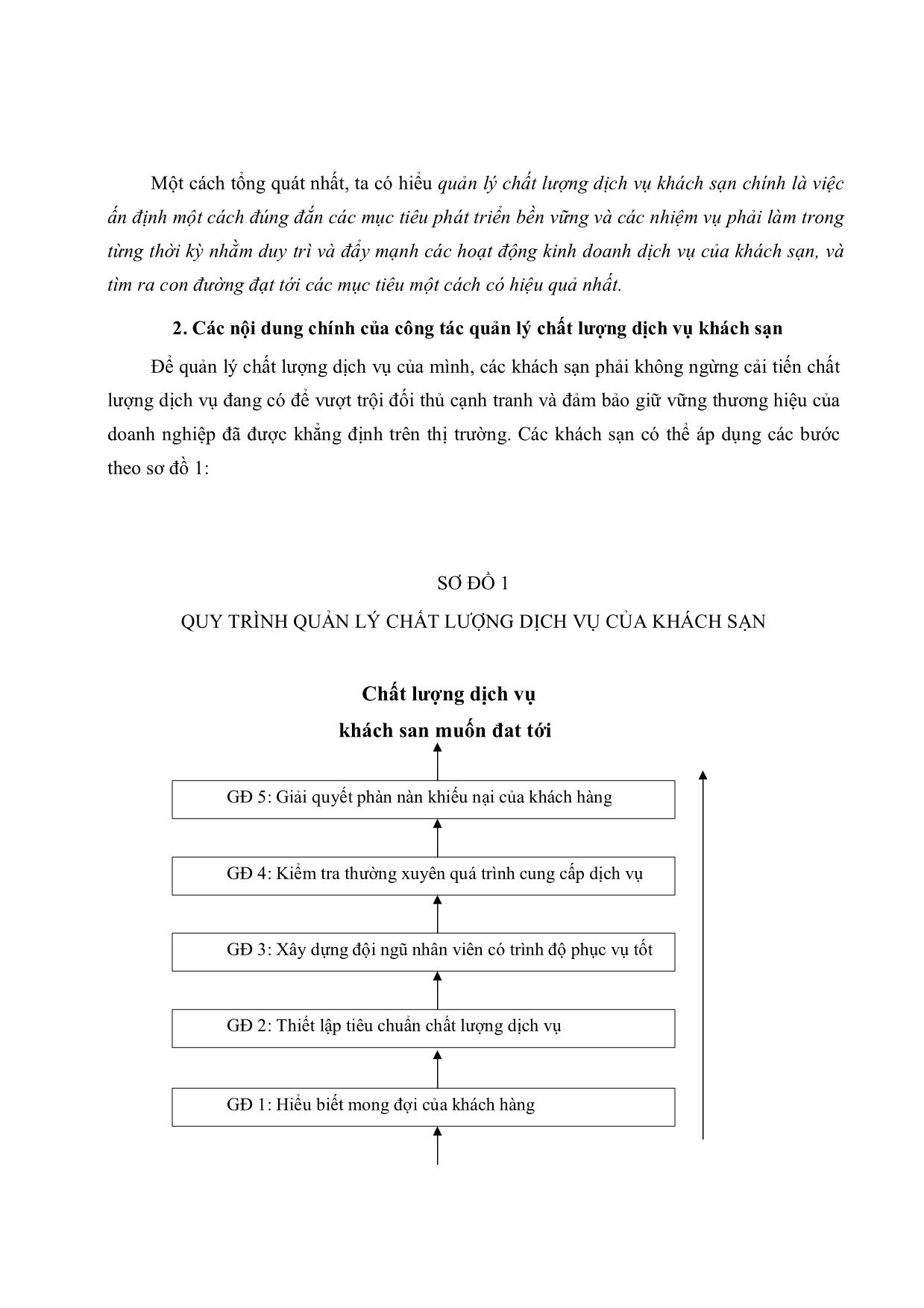 Một cách tổng quát nhất, ta có hiểu quản lý chất lượng dịch vụ khách sạn chính là việc ấn định một cách đúng đắn các mục tiêu phát triển bền vững và các nhiệm vụ phải làm trong từng thời kỳ nhằm duy trì và đẩy mạnh các hoạt động kinh doanh dịch vụ của khách sạn, và tìm ra con đường đạt tới các mục tiêu một cách có hiệu quả nhất.

2. Các nội dung chính của công tác quản lý chất lượng dịch vụ khách sạn

Để quản lý chất lượng dịch vụ của mình, các khách sạn phải không ngừng cải tiến chất lượng dịch vụ đang có để vượt trội đối thủ cạnh tranh và đảm bảo giữ vững thương hiệu của doanh nghiệp đã được khẳng định trên thị trường. Các khách sạn có thể áp dụng các bước theo sơ đồ 1:

SƠ ĐỒ 1

QUY TRÌNH QUẢN LÝ CHẤT LƯỢNG DỊCH VỤ CỦA KHÁCH SẠN

Chất lượng dịch vụ

khách san muốn đat tới

GĐ 5: Giải quyết phàn nàn khiếu nại của khách hàng

GĐ 4: Kiểm tra thường xuyên quá trình cung cấp dịch vụ

GĐ 3: Xây dựng đội ngũ nhân viên có trình độ phục vụ tốt

GĐ 2: Thiết lập tiêu chuẩn chất lượng dịch vụ

GĐ 1: Hiểu biết mong đợi của khách hàng